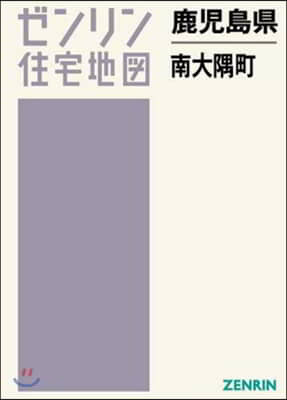 ゼンリン
住宅地図

鹿児島県
南大隅町

ZENRIN